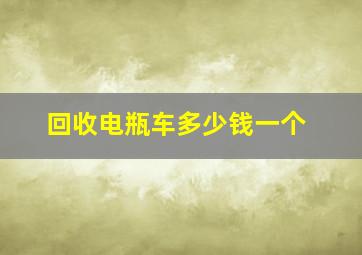 回收电瓶车多少钱一个